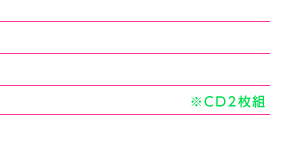 ※CD2枚組